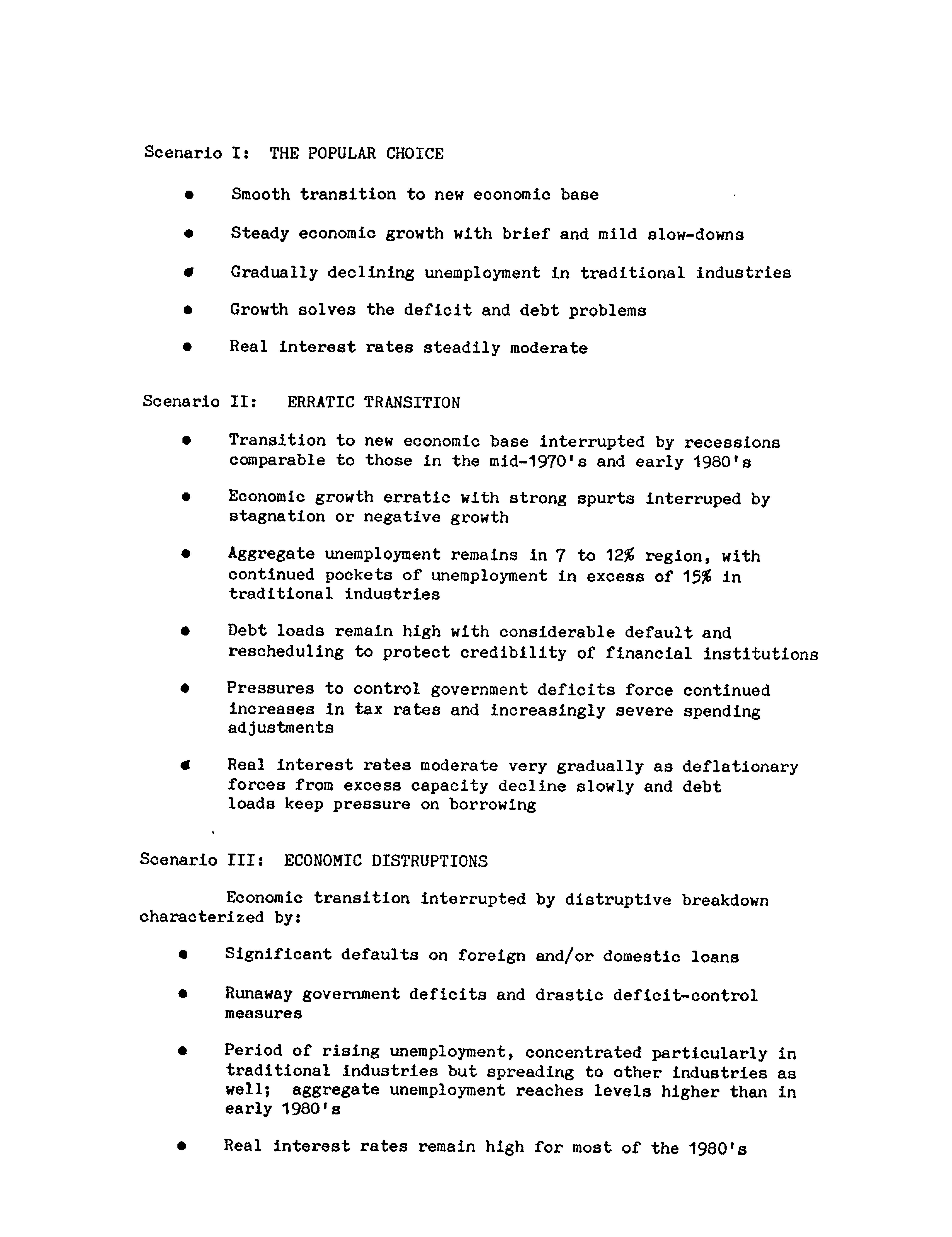 Scenario I: THE POPULAR CHOICE

• Smooth transition to new economic base

• Steady economic growth with brief and mild slow-downs

• Gradually declining unemployment in traditional industries

• Growth solves the deficit and debt problems

• Real interest rates steadily moderate

Scenario II: ERRATIC TRANSITION

• Transition to new economic base interrupted by recessions comparable to those in the mid-1970's and early 1980's

• Economic growth erratic with strong spurts interruped by stagnation or negative growth

• Aggregate unemployment remains in 7 to 12% region, with continued pockets of unemployment in excess of 15% in traditional industries

• Debt loads remain high with considerable default and rescheduling to protect credibility of financial institutions

• Pressures to control government deficits force continued increases in tax rates and increasingly severe spending adjustments

• Real interest rates moderate very gradually as deflationary forces from excess capacity decline slowly and debt loads keep pressure on borrowing

Scenario III: ECONOMIC DISTRUPTIONS

Economic transition interrupted by distruptive breakdown characterized by:

• Significant defaults on foreign and/or domestic loans

• Runaway government deficits and drastic deficit-control measures

• Period of rising unemployment, concentrated particularly in traditional industries but spreading to other industries as well; aggregate unemployment reaches levels higher than in early 1980's

• Real interest rates remain high for most of the 1980's